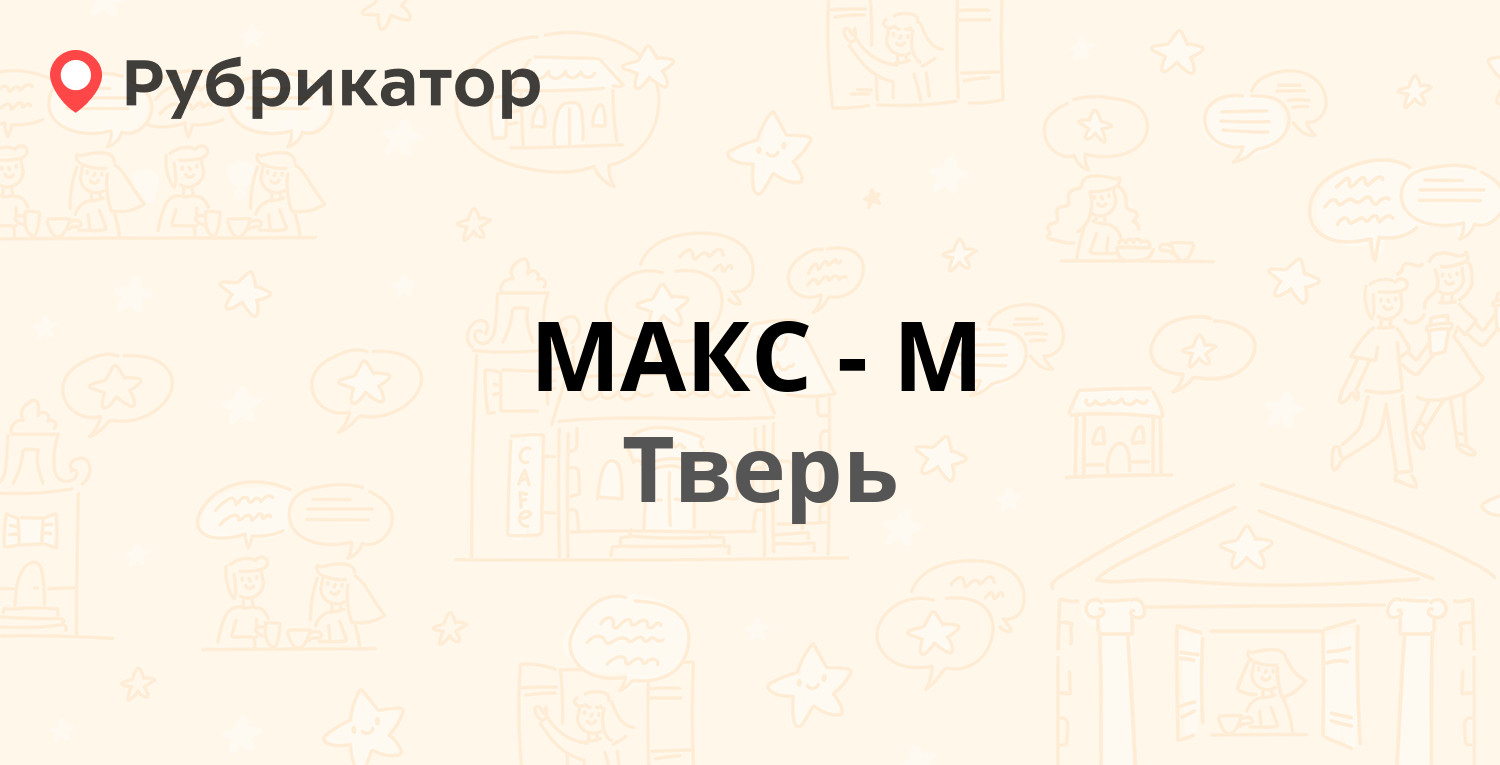 Рубрикатор

МАКС - М
Тверь

CAFE